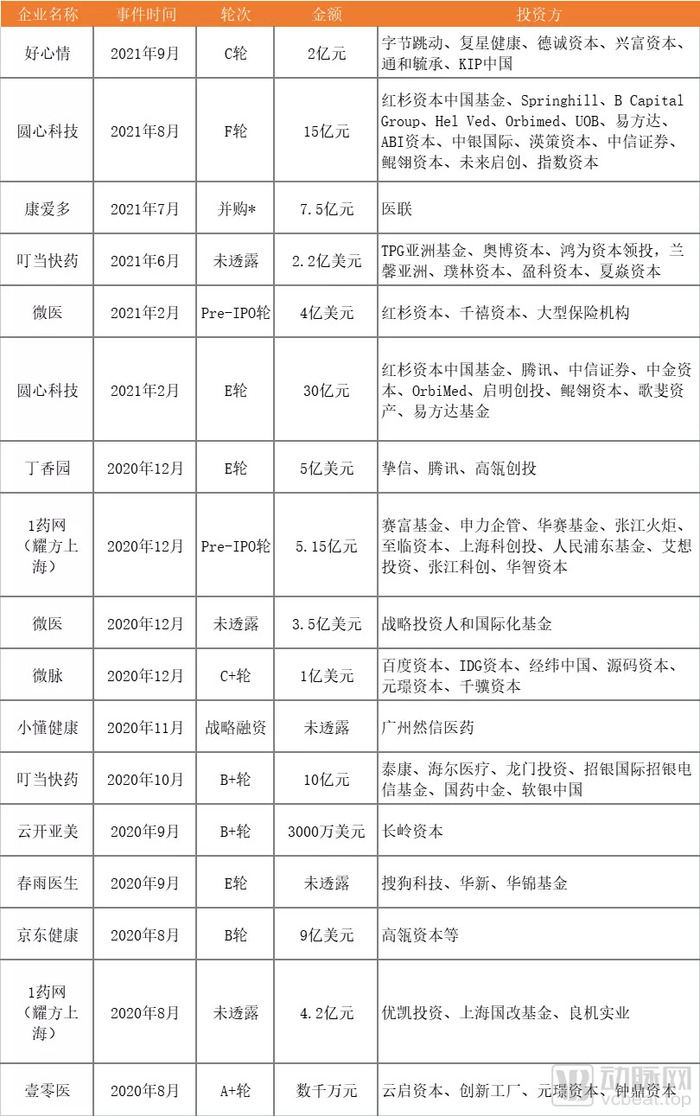 | 企业名称 | 事件时间 | 轮次 | 金额 | 投资方 |
|---|---|---|---|---|
| 好心情 | 2021年9月 | C轮 | 2亿元 | 字节跳动、复星健康、德诚资本、兴富资本、通和毓承、KIP中国 |
| 圆心科技 | 2021年8月 | F轮 | 15亿元 | 红杉资本中国基金、Springhill、B Capital Group、Hel Ved、Orbimed、UOB、易方达、ABI资本、中银国际、渶策资本、中信证券、鲲翎资本、未来启创、指数资本 |
| 康爱多 | 2021年7月 | 并购* | 7.5亿元 | 医联 |
| 叮当快药 | 2021年6月 | 未透露 | 2.2亿美元 | TPG亚洲基金、奥博资本、鸿为资本领投，兰馨亚洲、璞林资本、盈科资本、夏焱资本 |
| 微医 | 2021年2月 | Pre-IPO轮 | 4亿美元 | 红杉资本、千禧资本、大型保险机构 |
| 圆心科技 | 2021年2月 | E轮 | 30亿元 | 红杉资本中国基金、腾讯、中信证券、中金资本、OrbiMed、启明创投、鲲翎资本、歌斐资产、易方达基金 |
| 丁香园 | 2020年12月 | E轮 | 5亿美元 | 挚信、腾讯、高瓴创投 |
| 1药网（耀方上海） | 2020年12月 | Pre-IPO轮 | 5.15亿元 | 赛富基金、申力企管、华赛基金、张江火炬、至临资本、上海科创投、人民浦东基金、艾想投资、张江科创、华智资本 |
| 微医 | 2020年12月 | 未透露 | 3.5亿美元 | 战略投资人和国际化基金 |
| 微脉 | 2020年12月 | C+轮 | 1亿美元 | 百度资本、IDG资本、经纬中国、源码资本、元璟资本、千骥资本 |
| 小懂健康 | 2020年11月 | 战略融资 | 未透露 | 广州然信医药 |
| 叮当快药 | 2020年10月 | B+轮 | 10亿元 | 泰康、海尔医疗、龙门投资、招银国际招银电信基金、国药中金、软银中国 |
| 云开亚美 | 2020年9月 | B+轮 | 3000万美元 | 长岭资本 |
| 春雨医生 | 2020年9月 | E轮 | 未透露 | 搜狗科技、华新、华锦基金 |
| 京东健康 | 2020年8月 | B轮 | 9亿美元 | 高瓴资本等 |
| 1药网（耀方上海） | 2020年8月 | 未透露 | 4.2亿元 | 优凯投资、上海国改基金、良机实业 |
| 壹零医 | 2020年8月 | A+轮 | 数千万元 | 云启资本、创新工厂、元璟资本、钟鼎资本 |

动脉网
vcbeat.top